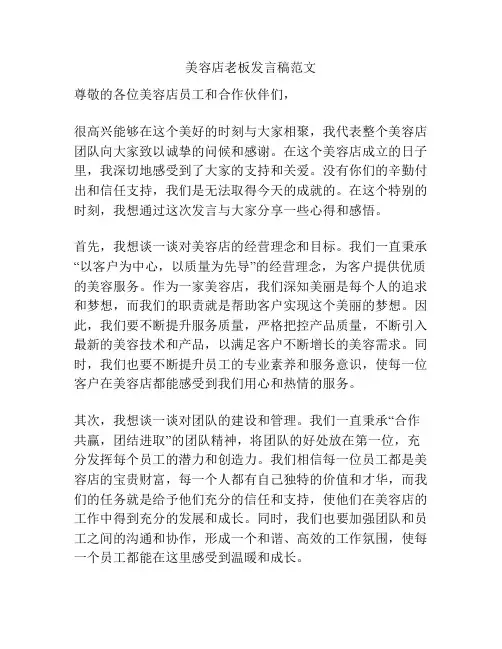 美容店老板发言稿范文

尊敬的各位美容店员工和合作伙伴们，

很高兴能够在这个美好的时刻与大家相聚，我代表整个美容店团队向大家致以诚挚的问候和感谢。在这个美容店成立的日子里，我深切地感受到了大家的支持和关爱。没有你们的辛勤付出和信任支持，我们是无法取得今天的成就的。在这个特别的时刻，我想通过这次发言与大家分享一些心得和感悟。

首先，我想谈一谈对美容店的经营理念和目标。我们一直秉承“以客户为中心，以质量为先导”的经营理念，为客户提供优质的美容服务。作为一家美容店，我们深知美丽是每个人的追求和梦想，而我们的职责就是帮助客户实现这个美丽的梦想。因此，我们要不断提升服务质量，严格把控产品质量，不断引入最新的美容技术和产品，以满足客户不断增长的美容需求。同时，我们也要不断提升员工的专业素养和服务意识，使每一位客户在美容店都能感受到我们用心和热情的服务。

其次，我想谈一谈对团队的建设和管理。我们一直秉承“合作共赢，团结进取”的团队精神，将团队的好处放在第一位，充分发挥每个员工的潜力和创造力。我们相信每一位员工都是美容店的宝贵财富，每一个人都有自己独特的价值和才华，而我们的任务就是给予他们充分的信任和支持，使他们在美容店的工作中得到充分的发展和成长。同时，我们也要加强团队和员工之间的沟通和协作，形成一个和谐、高效的工作氛围，使每一个员工都能在这里感受到温暖和成长。